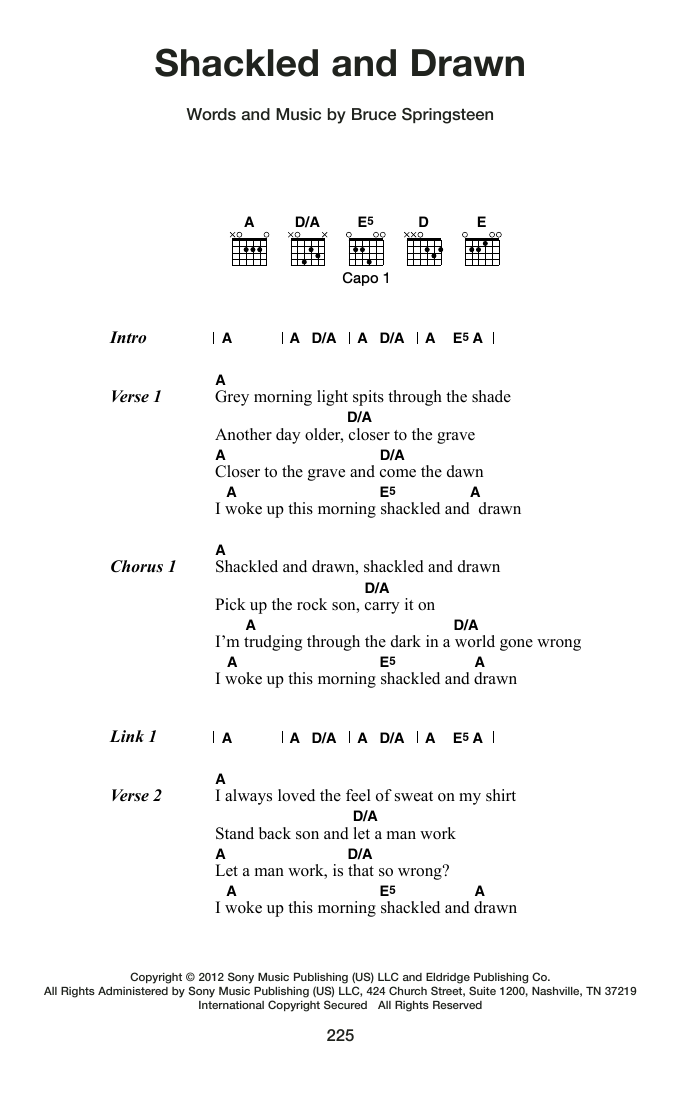 Shackled and Drawn

Words and Music by Bruce Springsteen

A D/A E5 D E

Capo 1

Intro | A | A D/A | A D/A | A E5 A |

Verse 1
A
Grey morning light spits through the shade
D/A
Another day older, closer to the grave
A D/A
Closer to the grave and come the dawn
A E5 A
I woke up this morning shackled and drawn

Chorus 1
A
Shackled and drawn, shackled and drawn
D/A
Pick up the rock son, carry it on
A D/A
I'm trudging through the dark in a world gone wrong
A E5 A
I woke up this morning shackled and drawn

Link 1 | A | A D/A | A D/A | A E5 A |

Verse 2
A
I always loved the feel of sweat on my shirt
D/A
Stand back son and let a man work
A D/A
Let a man work, is that so wrong?
A E5 A
I woke up this morning shackled and drawn

Copyright © 2012 Sony Music Publishing (US) LLC and Eldridge Publishing Co.
All Rights Administered by Sony Music Publishing (US) LLC, 424 Church Street, Suite 1200, Nashville, TN 37219
International Copyright Secured All Rights Reserved

225